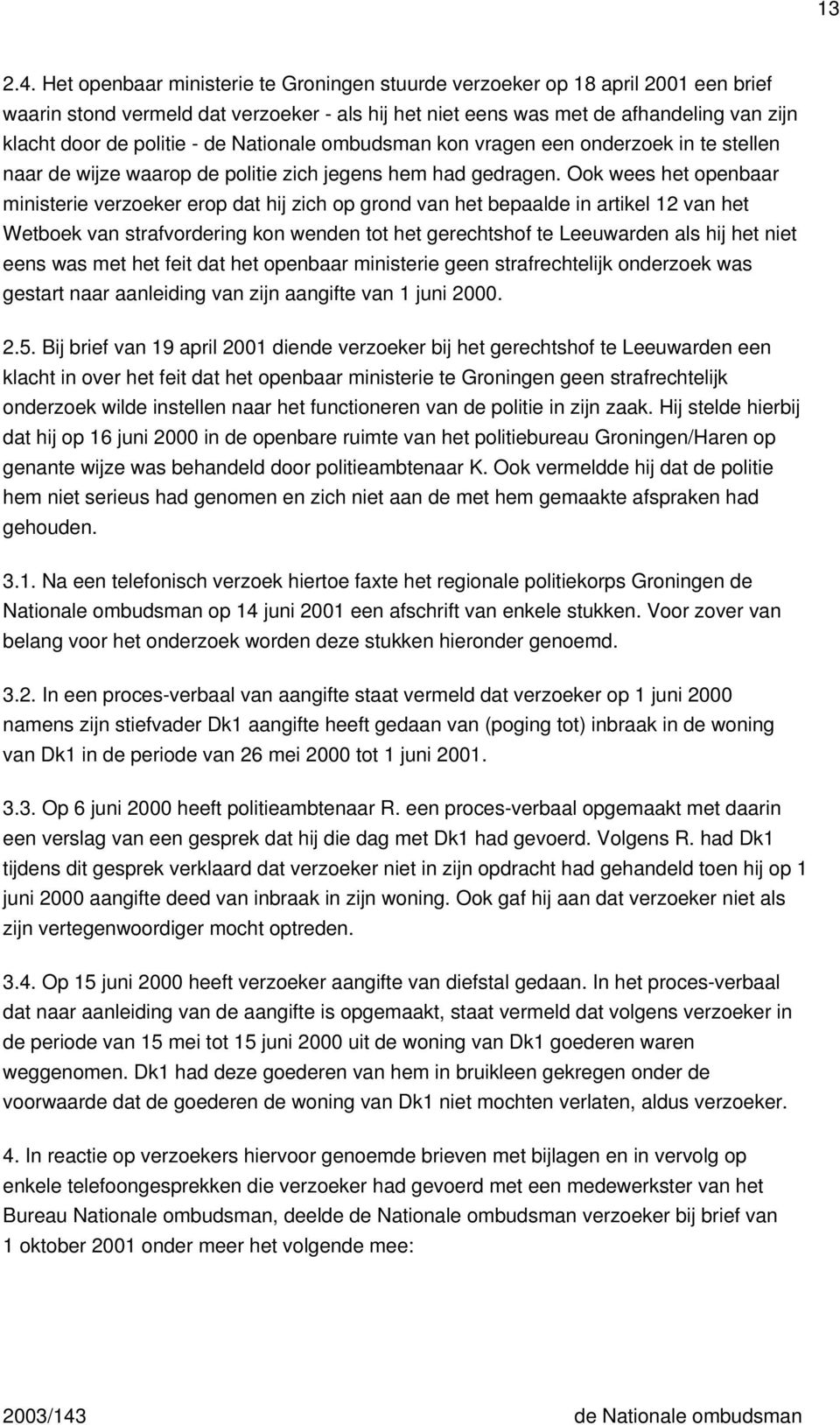 13

2.4. Het openbaar ministerie te Groningen stuurde verzoeker op 18 april 2001 een brief waarin stond vermeld dat verzoeker - als hij het niet eens was met de afhandeling van zijn klacht door de politie - de Nationale ombudsman kon vragen een onderzoek in te stellen naar de wijze waarop de politie zich jegens hem had gedragen. Ook wees het openbaar ministerie verzoeker erop dat hij zich op grond van het bepaalde in artikel 12 van het Wetboek van strafvordering kon wenden tot het gerechtshof te Leeuwarden als hij het niet eens was met het feit dat het openbaar ministerie geen strafrechtelijk onderzoek was gestart naar aanleiding van zijn aangifte van 1 juni 2000.

2.5. Bij brief van 19 april 2001 diende verzoeker bij het gerechtshof te Leeuwarden een klacht in over het feit dat het openbaar ministerie te Groningen geen strafrechtelijk onderzoek wilde instellen naar het functioneren van de politie in zijn zaak. Hij stelde hierbij dat hij op 16 juni 2000 in de openbare ruimte van het politiebureau Groningen/Haren op genante wijze was behandeld door politieambtenaar K. Ook vermeldde hij dat de politie hem niet serieus had genomen en zich niet aan de met hem gemaakte afspraken had gehouden.

3.1. Na een telefonisch verzoek hiertoe faxte het regionale politiekorps Groningen de Nationale ombudsman op 14 juni 2001 een afschrift van enkele stukken. Voor zover van belang voor het onderzoek worden deze stukken hieronder genoemd.

3.2. In een proces-verbaal van aangifte staat vermeld dat verzoeker op 1 juni 2000 namens zijn stiefvader Dk1 aangifte heeft gedaan van (poging tot) inbraak in de woning van Dk1 in de periode van 26 mei 2000 tot 1 juni 2001.

3.3. Op 6 juni 2000 heeft politieambtenaar R. een proces-verbaal opgemaakt met daarin een verslag van een gesprek dat hij die dag met Dk1 had gevoerd. Volgens R. had Dk1 tijdens dit gesprek verklaard dat verzoeker niet in zijn opdracht had gehandeld toen hij op 1 juni 2000 aangifte deed van inbraak in zijn woning. Ook gaf hij aan dat verzoeker niet als zijn vertegenwoordiger mocht optreden.

3.4. Op 15 juni 2000 heeft verzoeker aangifte van diefstal gedaan. In het proces-verbaal dat naar aanleiding van de aangifte is opgemaakt, staat vermeld dat volgens verzoeker in de periode van 15 mei tot 15 juni 2000 uit de woning van Dk1 goederen waren weggenomen. Dk1 had deze goederen van hem in bruikleen gekregen onder de voorwaarde dat de goederen de woning van Dk1 niet mochten verlaten, aldus verzoeker.

4. In reactie op verzoekers hiervoor genoemde brieven met bijlagen en in vervolg op enkele telefoongesprekken die verzoeker had gevoerd met een medewerkster van het Bureau Nationale ombudsman, deelde de Nationale ombudsman verzoeker bij brief van 1 oktober 2001 onder meer het volgende mee:

2003/143 de Nationale ombudsman